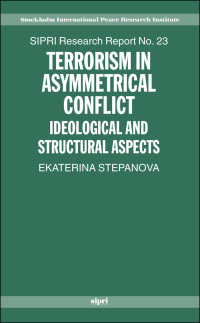 Stockholm International Peace Research Institute

SIPRI Research Report No. 23

TERRORISM IN ASYMMETRICAL CONFLICT

IDEOLOGICAL AND STRUCTURAL ASPECTS

EKATERINA STEPANOVA

sipri